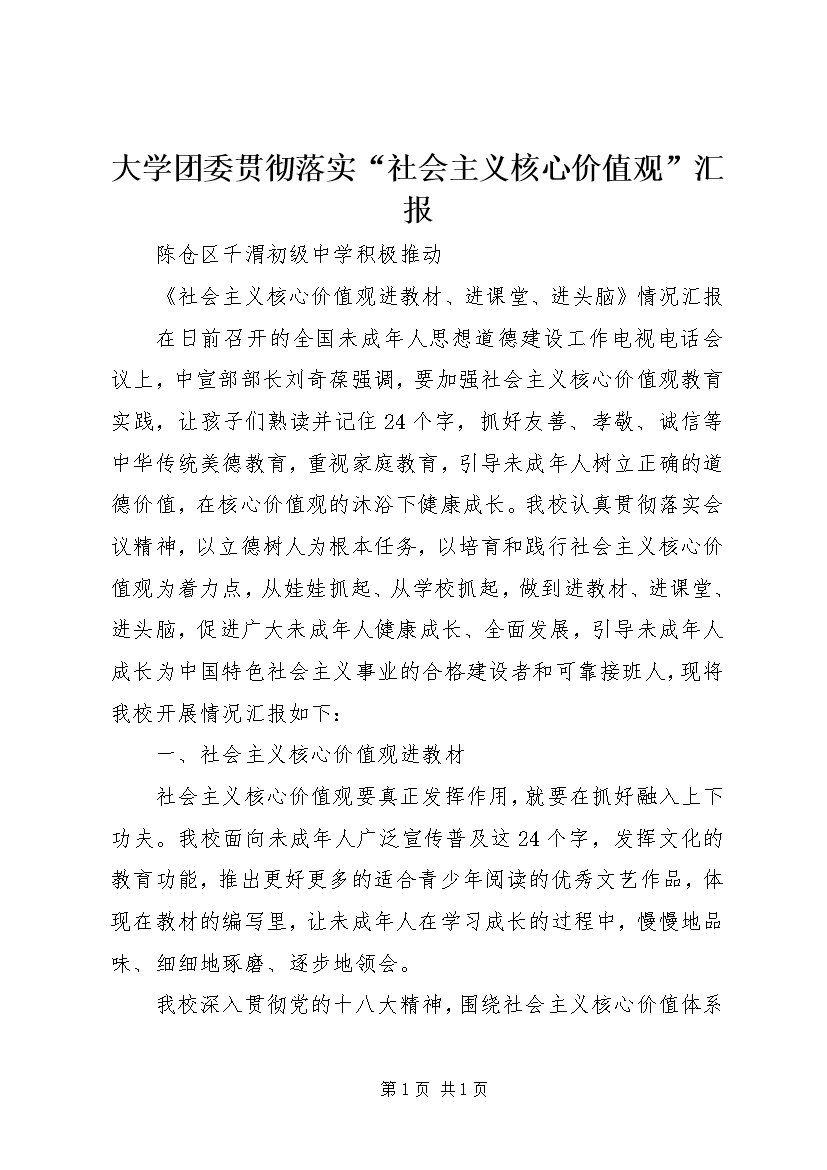 大学团委贯彻落实“社会主义核心价值观”汇报

陈仓区千渭初级中学积极推动

《社会主义核心价值观进教材、进课堂、进头脑》情况汇报

在日前召开的全国未成年人思想道德建设工作电视电话会议上，中宣部部长刘奇葆强调，要加强社会主义核心价值观教育实践，让孩子们熟读并记住24个字，抓好友善、孝敬、诚信等中华传统美德教育，重视家庭教育，引导未成年人树立正确的道德价值，在核心价值观的沐浴下健康成长。我校认真贯彻落实会议精神，以立德树人为根本任务，以培育和践行社会主义核心价值观为着力点，从娃娃抓起、从学校抓起，做到进教材、进课堂、进头脑，促进广大未成年人健康成长、全面发展，引导未成年人成长为中国特色社会主义事业的合格建设者和可靠接班人，现将我校开展情况汇报如下：

一、社会主义核心价值观进教材

社会主义核心价值观要真正发挥作用，就要在抓好融入上下功夫。我校面向未成年人广泛宣传普及这24个字，发挥文化的教育功能，推出更好更多的适合青少年阅读的优秀文艺作品，体现在教材的编写里，让未成年人在学习成长的过程中，慢慢地品味、细细地琢磨、逐步地领会。

我校深入贯彻党的十八大精神，围绕社会主义核心价值体系

第1页 共1页